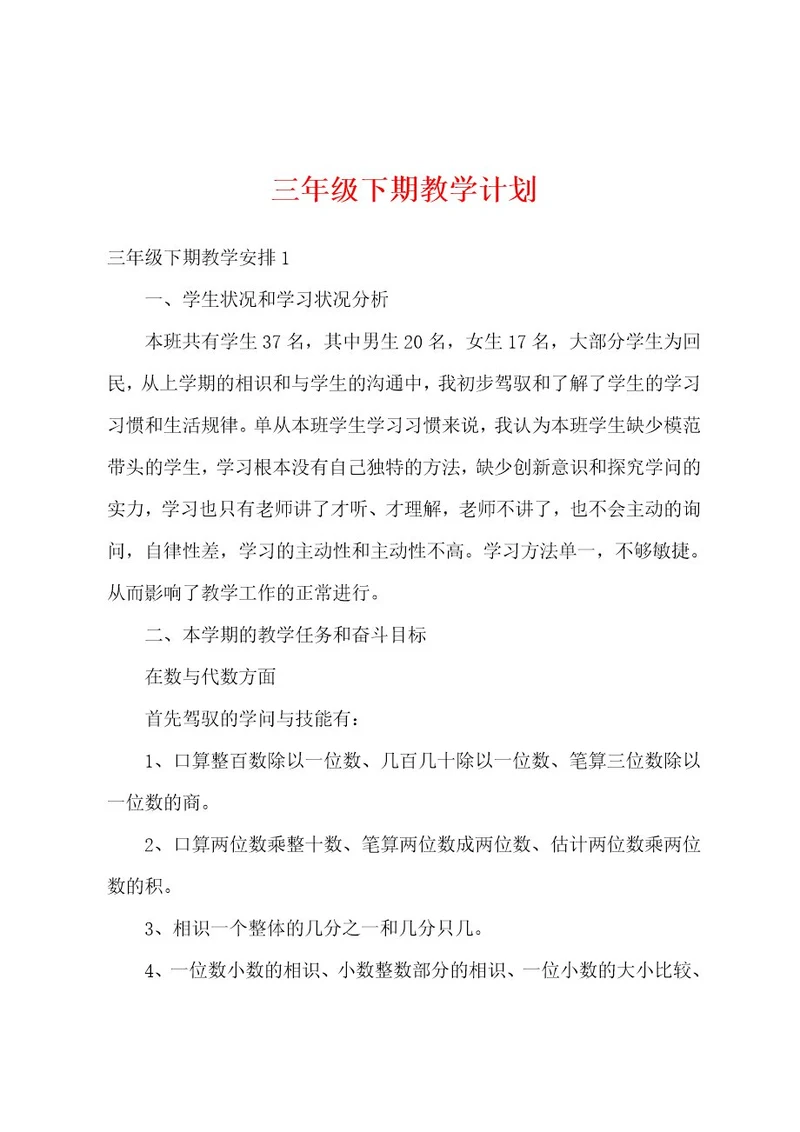 三年级下期教学计划

三年级下期教学安排1

一、学生状况和学习状况分析

本班共有学生37名，其中男生20名，女生17名，大部分学生为回民，从上学期的相识和与学生的沟通中，我初步驾驭和了解了学生的学习习惯和生活规律。单从本班学生学习习惯来说，我认为本班学生缺少模范带头的学生，学习根本没有自己独特的方法，缺少创新意识和探究学问的实力，学习也只有老师讲了才听、才理解，老师不讲了，也不会主动的询问，自律性差，学习的主动性和主动性不高。学习方法单一，不够敏捷。从而影响了教学工作的正常进行。

二、本学期的教学任务和奋斗目标

在数与代数方面

首先驾驭的学问与技能有：

1、口算整百数除以一位数、几百几十除以一位数、笔算三位数除以一位数的商。

2、口算两位数乘整十数、笔算两位数成两位数、估计两位数乘两位数的积。

3、相识一个整体的几分之一和几分只几。

4、一位数小数的相识、小数整数部分的相识、一位小数的大小比较、